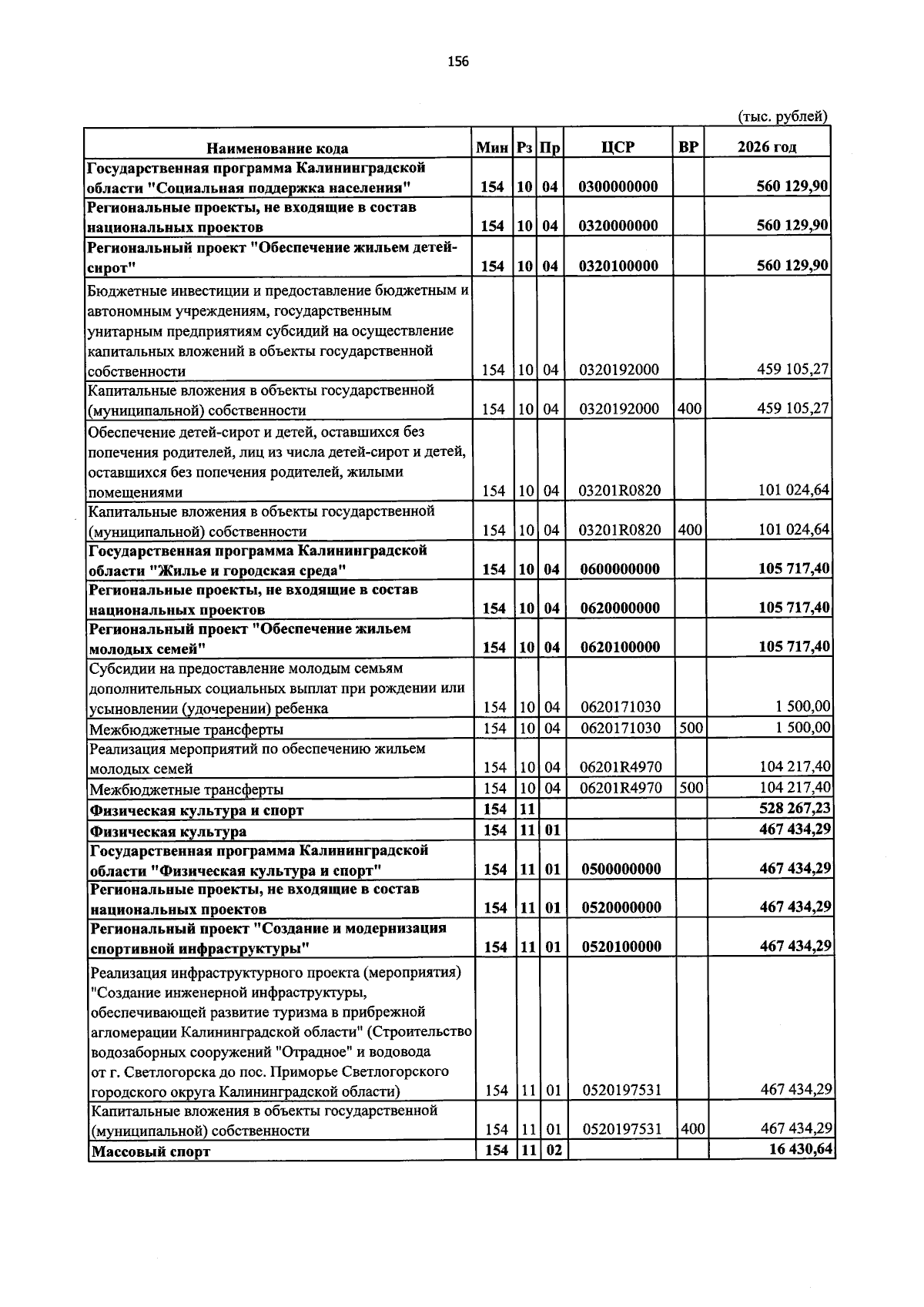 156

(тыс. рублей)

| Наименование кода | Мин | Рз | Пр | ЦСР | ВР | 2026 год |
|---|---|---|---|---|---|---|
| Государственная программа Калининградской области "Социальная поддержка населения" | 154 | 10 | 04 | 0300000000 | | 560 129,90 |
| Региональные проекты, не входящие в состав национальных проектов | 154 | 10 | 04 | 0320000000 | | 560 129,90 |
| Региональный проект "Обеспечение жильем детей-сирот" | 154 | 10 | 04 | 0320100000 | | 560 129,90 |
| Бюджетные инвестиции и предоставление бюджетным и автономным учреждениям, государственным унитарным предприятиям субсидий на осуществление капитальных вложений в объекты государственной собственности | 154 | 10 | 04 | 0320192000 | | 459 105,27 |
| Капитальные вложения в объекты государственной (муниципальной) собственности | 154 | 10 | 04 | 0320192000 | 400 | 459 105,27 |
| Обеспечение детей-сирот и детей, оставшихся без попечения родителей, лиц из числа детей-сирот и детей, оставшихся без попечения родителей, жилыми помещениями | 154 | 10 | 04 | 03201R0820 | | 101 024,64 |
| Капитальные вложения в объекты государственной (муниципальной) собственности | 154 | 10 | 04 | 03201R0820 | 400 | 101 024,64 |
| Государственная программа Калининградской области "Жилье и городская среда" | 154 | 10 | 04 | 0600000000 | | 105 717,40 |
| Региональные проекты, не входящие в состав национальных проектов | 154 | 10 | 04 | 0620000000 | | 105 717,40 |
| Региональный проект "Обеспечение жильем молодых семей" | 154 | 10 | 04 | 0620100000 | | 105 717,40 |
| Субсидии на предоставление молодым семьям дополнительных социальных выплат при рождении или усыновлении (удочерении) ребенка | 154 | 10 | 04 | 0620171030 | | 1 500,00 |
| Межбюджетные трансферты | 154 | 10 | 04 | 0620171030 | 500 | 1 500,00 |
| Реализация мероприятий по обеспечению жильем молодых семей | 154 | 10 | 04 | 06201R4970 | | 104 217,40 |
| Межбюджетные трансферты | 154 | 10 | 04 | 06201R4970 | 500 | 104 217,40 |
| Физическая культура и спорт | 154 | 11 | | | | 528 267,23 |
| Физическая культура | 154 | 11 | 01 | | | 467 434,29 |
| Государственная программа Калининградской области "Физическая культура и спорт" | 154 | 11 | 01 | 0500000000 | | 467 434,29 |
| Региональные проекты, не входящие в состав национальных проектов | 154 | 11 | 01 | 0520000000 | | 467 434,29 |
| Региональный проект "Создание и модернизация спортивной инфраструктуры" | 154 | 11 | 01 | 0520100000 | | 467 434,29 |
| Реализация инфраструктурного проекта (мероприятия) "Создание инженерной инфраструктуры, обеспечивающей развитие туризма в прибрежной агломерации Калининградской области" (Строительство водозаборных сооружений "Отрадное" и водовода от г. Светлогорска до пос. Приморье Светлогорского городского округа Калининградской области) | 154 | 11 | 01 | 0520197531 | | 467 434,29 |
| Капитальные вложения в объекты государственной (муниципальной) собственности | 154 | 11 | 01 | 0520197531 | 400 | 467 434,29 |
| Массовый спорт | 154 | 11 | 02 | | | 16 430,64 |